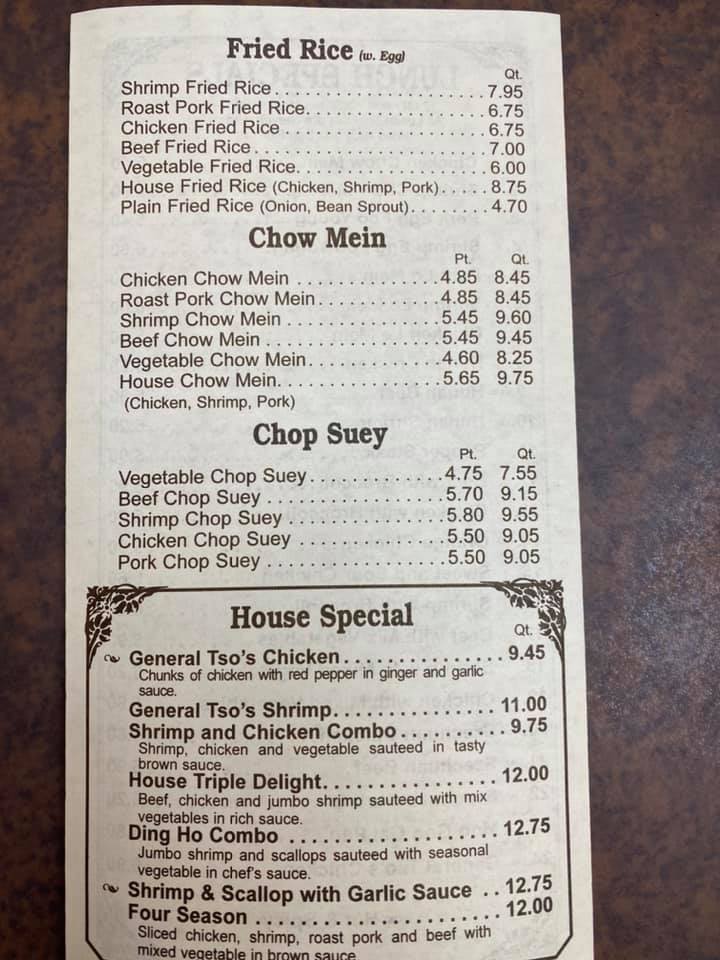 Fried Rice (w. Egg)

Qt.

Shrimp Fried Rice 7.95
Roast Pork Fried Rice 6.75
Chicken Fried Rice 6.75
Beef Fried Rice 7.00
Vegetable Fried Rice 6.00
House Fried Rice (Chicken, Shrimp, Pork) 8.75
Plain Fried Rice (Onion, Bean Sprout) 4.70

Chow Mein

Pt. Qt.

Chicken Chow Mein 4.85 8.45
Roast Pork Chow Mein 4.85 8.45
Shrimp Chow Mein 5.45 9.60
Beef Chow Mein 5.45 9.45
Vegetable Chow Mein 4.60 8.25
House Chow Mein 5.65 9.75
(Chicken, Shrimp, Pork)

Chop Suey

Pt. Qt.

Vegetable Chop Suey 4.75 7.55
Beef Chop Suey 5.70 9.15
Shrimp Chop Suey 5.80 9.55
Chicken Chop Suey 5.50 9.05
Pork Chop Suey 5.50 9.05

House Special

Qt.

General Tso's Chicken 9.45
Chunks of chicken with red pepper in ginger and garlic sauce.

General Tso's Shrimp 11.00

Shrimp and Chicken Combo 9.75
Shrimp, chicken and vegetable sauteed in tasty brown sauce.

House Triple Delight 12.00
Beef, chicken and jumbo shrimp sauteed with mix vegetables in rich sauce.

Ding Ho Combo 12.75
Jumbo shrimp and scallops sauteed with seasonal vegetable in chef's sauce.

Shrimp & Scallop with Garlic Sauce 12.75

Four Season 12.00
Sliced chicken, shrimp, roast pork and beef with mixed vegetable in brown sauce